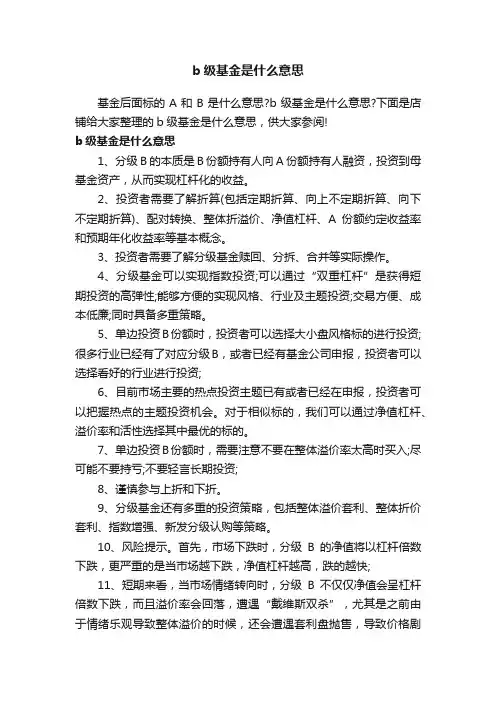 b 级基金是什么意思

基金后面标的 A 和 B 是什么意思?b 级基金是什么意思?下面是店铺给大家整理的 b 级基金是什么意思，供大家参阅!

b 级基金是什么意思

1、分级 B 的本质是 B 份额持有人向 A 份额持有人融资，投资到母基金资产，从而实现杠杆化的收益。

2、投资者需要了解折算(包括定期折算、向上不定期折算、向下不定期折算)、配对转换、整体折溢价、净值杠杆、A 份额约定收益率和预期年化收益率等基本概念。

3、投资者需要了解分级基金赎回、分拆、合并等实际操作。

4、分级基金可以实现指数投资;可以通过“双重杠杆”是获得短期投资的高弹性;能够方便的实现风格、行业及主题投资;交易方便、成本低廉;同时具备多重策略。

5、单边投资 B 份额时，投资者可以选择大小盘风格标的进行投资;很多行业已经有了对应分级 B，或者已经有基金公司申报，投资者可以选择看好的行业进行投资;

6、目前市场主要的热点投资主题已有或者已经在申报，投资者可以把握热点的主题投资机会。对于相似标的，我们可以通过净值杠杆、溢价率和活性选择其中最优的标的。

7、单边投资 B 份额时，需要注意不要在整体溢价率太高时买入;尽可能不要持亏;不要轻言长期投资;

8、谨慎参与上折和下折。

9、分级基金还有多重的投资策略，包括整体溢价套利、整体折价套利、指数增强、新发分级认购等策略。

10、风险提示。首先，市场下跌时，分级 B 的净值将以杠杆倍数下跌，更严重的是当市场越下跌，净值杠杆越高，跌的越快;

11、短期来看，当市场情绪转向时，分级 B 不仅仅净值会呈杠杆倍数下跌，而且溢价率会回落，遭遇“戴维斯双杀”，尤其是之前由于情绪乐观导致整体溢价的时候，还会遭遇套利盘抛售，导致价格剧